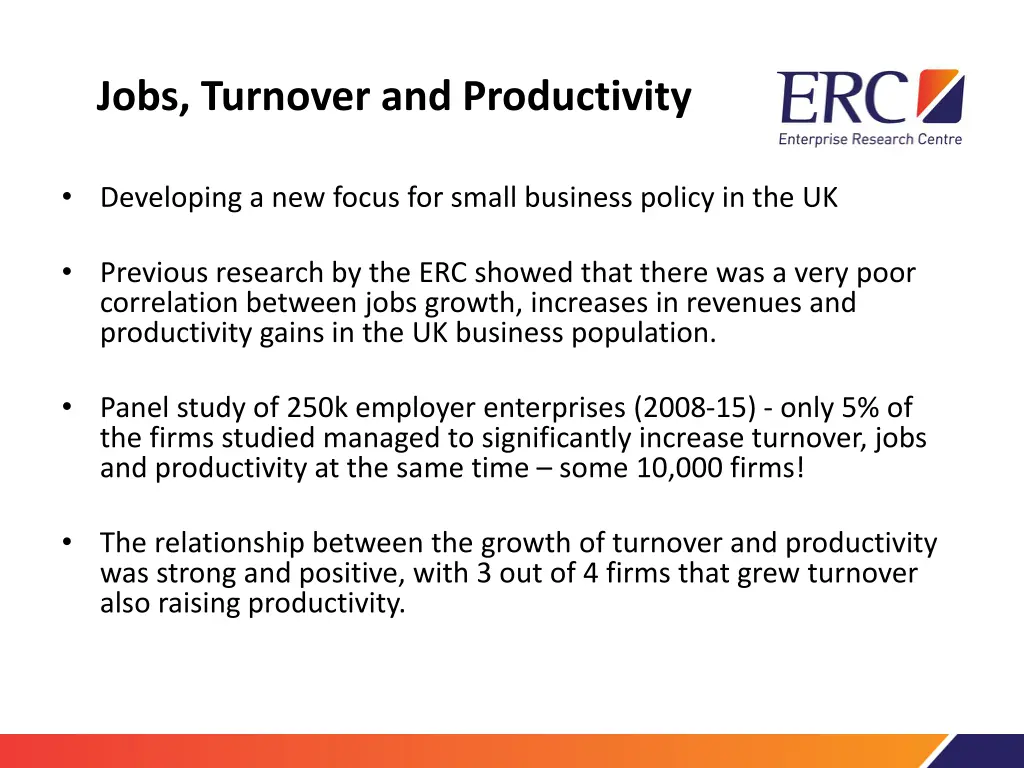 Jobs, Turnover and Productivity

ERC
Enterprise Research Centre

• Developing a new focus for small business policy in the UK

• Previous research by the ERC showed that there was a very poor correlation between jobs growth, increases in revenues and productivity gains in the UK business population.

• Panel study of 250k employer enterprises (2008-15) - only 5% of the firms studied managed to significantly increase turnover, jobs and productivity at the same time – some 10,000 firms!

• The relationship between the growth of turnover and productivity was strong and positive, with 3 out of 4 firms that grew turnover also raising productivity.